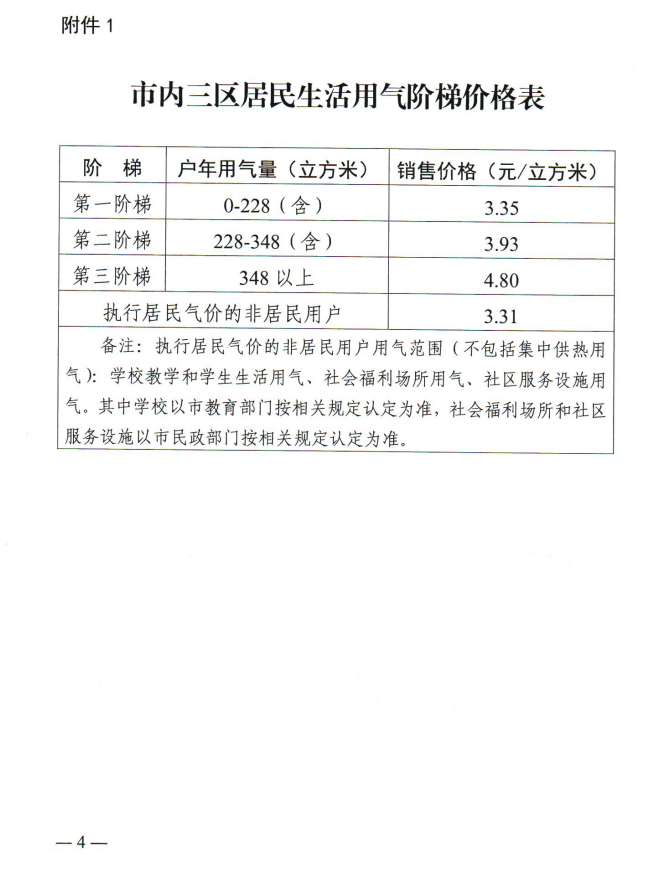 附件 1

市内三区居民生活用气阶梯价格表

| 阶　梯 | 户年用气量（立方米） | 销售价格（元/立方米） |
|---|---|---|
| 第一阶梯 | 0-228（含） | 3.35 |
| 第二阶梯 | 228-348（含） | 3.93 |
| 第三阶梯 | 348 以上 | 4.80 |
| 执行居民气价的非居民用户 | | 3.31 |

备注：执行居民气价的非居民用户用气范围（不包括集中供热用气）：学校教学和学生生活用气、社会福利场所用气、社区服务设施用气。其中学校以市教育部门按相关规定认定为准，社会福利场所和社区服务设施以市民政部门按相关规定认定为准。

—4—